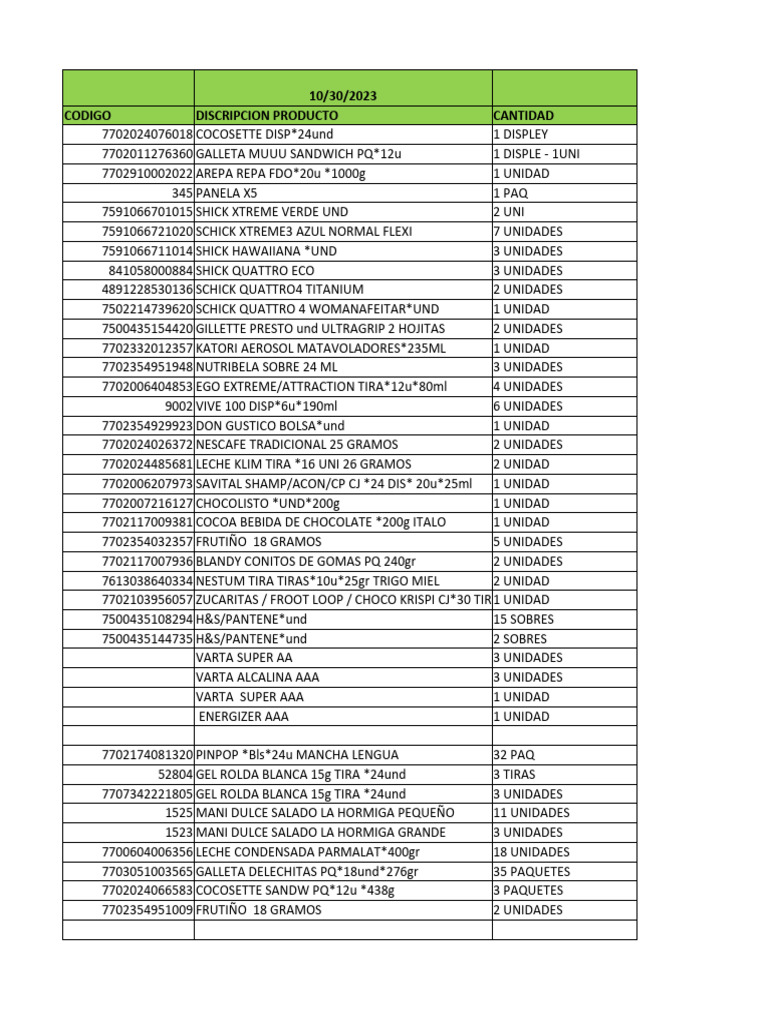 | | 10/30/2023 | |
|---|---|---|
| CODIGO | DISCRIPCION PRODUCTO | CANTIDAD |
| 7702024076018 | COCOSETTE DISP*24und | 1 DISPLEY |
| 7702011276360 | GALLETA MUUU SANDWICH PQ*12u | 1 DISPLE - 1UNI |
| 7702910002022 | AREPA REPA FDO*20u *1000g | 1 UNIDAD |
| 345 | PANELA X5 | 1 PAQ |
| 7591066701015 | SHICK XTREME VERDE UND | 2 UNI |
| 7591066721020 | SCHICK XTREME3 AZUL NORMAL FLEXI | 7 UNIDADES |
| 7591066711014 | SHICK HAWAIIANA *UND | 3 UNIDADES |
| 841058000884 | SHICK QUATTRO ECO | 3 UNIDADES |
| 4891228530136 | SCHICK QUATTRO4 TITANIUM | 2 UNIDADES |
| 7502214739620 | SCHICK QUATTRO 4 WOMANAFEITAR*UND | 1 UNIDAD |
| 7500435154420 | GILLETTE PRESTO und ULTRAGRIP 2 HOJITAS | 2 UNIDADES |
| 7702332012357 | KATORI AEROSOL MATAVOLADORES*235ML | 1 UNIDAD |
| 7702354951948 | NUTRIBELA SOBRE 24 ML | 3 UNIDADES |
| 7702006404853 | EGO EXTREME/ATTRACTION TIRA*12u*80ml | 4 UNIDADES |
| 9002 | VIVE 100 DISP*6u*190ml | 6 UNIDADES |
| 7702354929923 | DON GUSTICO BOLSA*und | 1 UNIDAD |
| 7702024026372 | NESCAFE TRADICIONAL 25 GRAMOS | 2 UNIDADES |
| 7702024485681 | LECHE KLIM TIRA *16 UNI 26 GRAMOS | 2 UNIDAD |
| 7702006207973 | SAVITAL SHAMP/ACON/CP CJ *24 DIS* 20u*25ml | 1 UNIDAD |
| 7702007216127 | CHOCOLISTO *UND*200g | 1 UNIDAD |
| 7702117009381 | COCOA BEBIDA DE CHOCOLATE *200g ITALO | 1 UNIDAD |
| 7702354032357 | FRUTIÑO 18 GRAMOS | 5 UNIDADES |
| 7702117007936 | BLANDY CONITOS DE GOMAS PQ 240gr | 2 UNIDADES |
| 7613038640334 | NESTUM TIRA TIRAS*10u*25gr TRIGO MIEL | 2 UNIDAD |
| 7702103956057 | ZUCARITAS / FROOT LOOP / CHOCO KRISPI CJ*30 TIR | 1 UNIDAD |
| 7500435108294 | H&S/PANTENE*und | 15 SOBRES |
| 7500435144735 | H&S/PANTENE*und | 2 SOBRES |
| | VARTA SUPER AA | 3 UNIDADES |
| | VARTA ALCALINA AAA | 3 UNIDADES |
| | VARTA SUPER AAA | 1 UNIDAD |
| | ENERGIZER AAA | 1 UNIDAD |
| | | |
| 7702174081320 | PINPOP *Bls*24u MANCHA LENGUA | 32 PAQ |
| 52804 | GEL ROLDA BLANCA 15g TIRA *24und | 3 TIRAS |
| 7707342221805 | GEL ROLDA BLANCA 15g TIRA *24und | 3 UNIDADES |
| 1525 | MANI DULCE SALADO LA HORMIGA PEQUEÑO | 11 UNIDADES |
| 1523 | MANI DULCE SALADO LA HORMIGA GRANDE | 3 UNIDADES |
| 7700604006356 | LECHE CONDENSADA PARMALAT*400gr | 18 UNIDADES |
| 7703051003565 | GALLETA DELECHITAS PQ*18und*276gr | 35 PAQUETES |
| 7702024066583 | COCOSETTE SANDW PQ*12u *438g | 3 PAQUETES |
| 7702354951009 | FRUTIÑO 18 GRAMOS | 2 UNIDADES |
| | | |